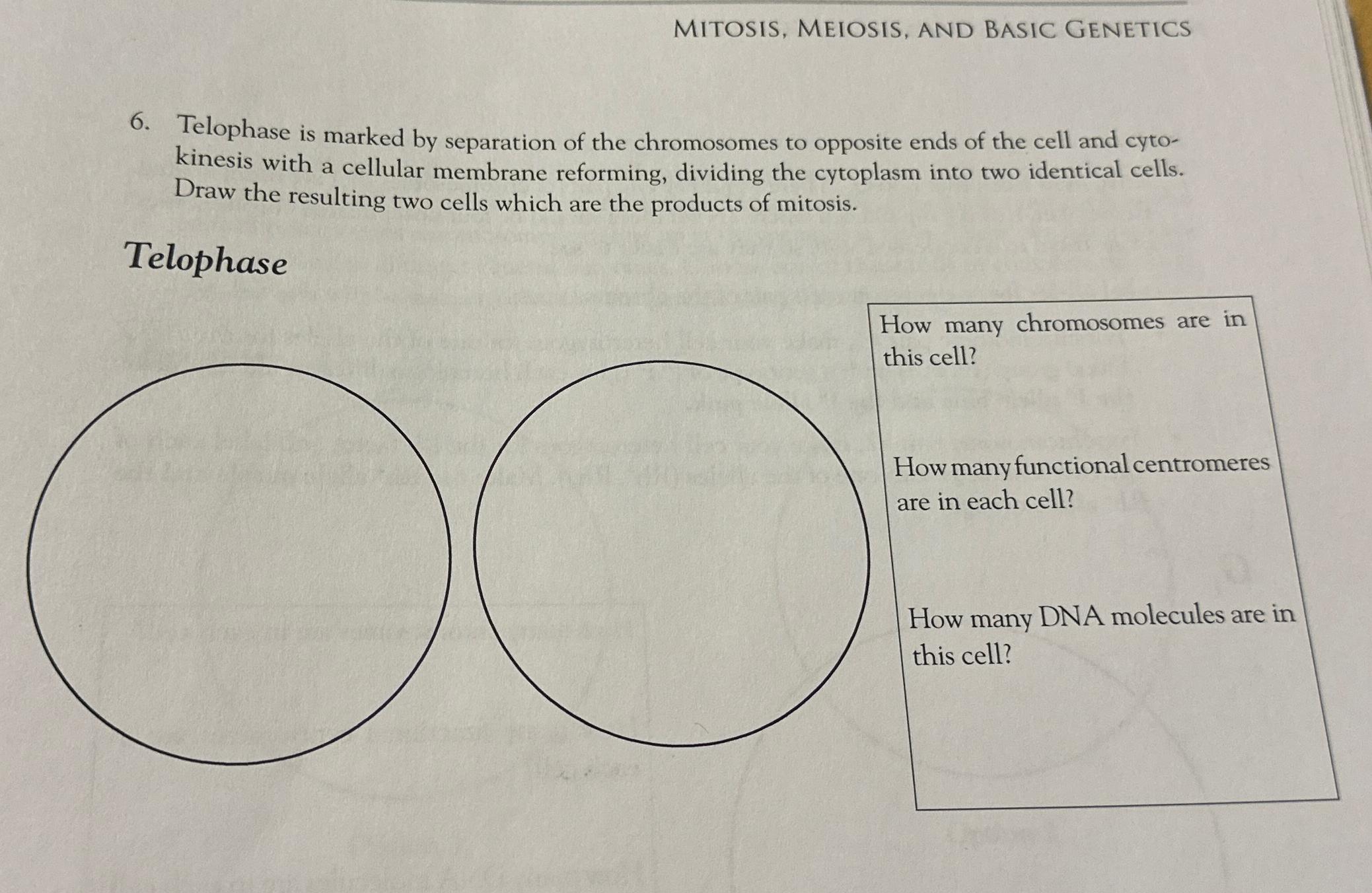 MITOSIS, MEIOSIS, AND BASIC GENETICS

6. Telophase is marked by separation of the chromosomes to opposite ends of the cell and cytokinesis with a cellular membrane reforming, dividing the cytoplasm into two identical cells. Draw the resulting two cells which are the products of mitosis.

Telophase

How many chromosomes are in this cell?

How many functional centromeres are in each cell?

How many DNA molecules are in this cell?